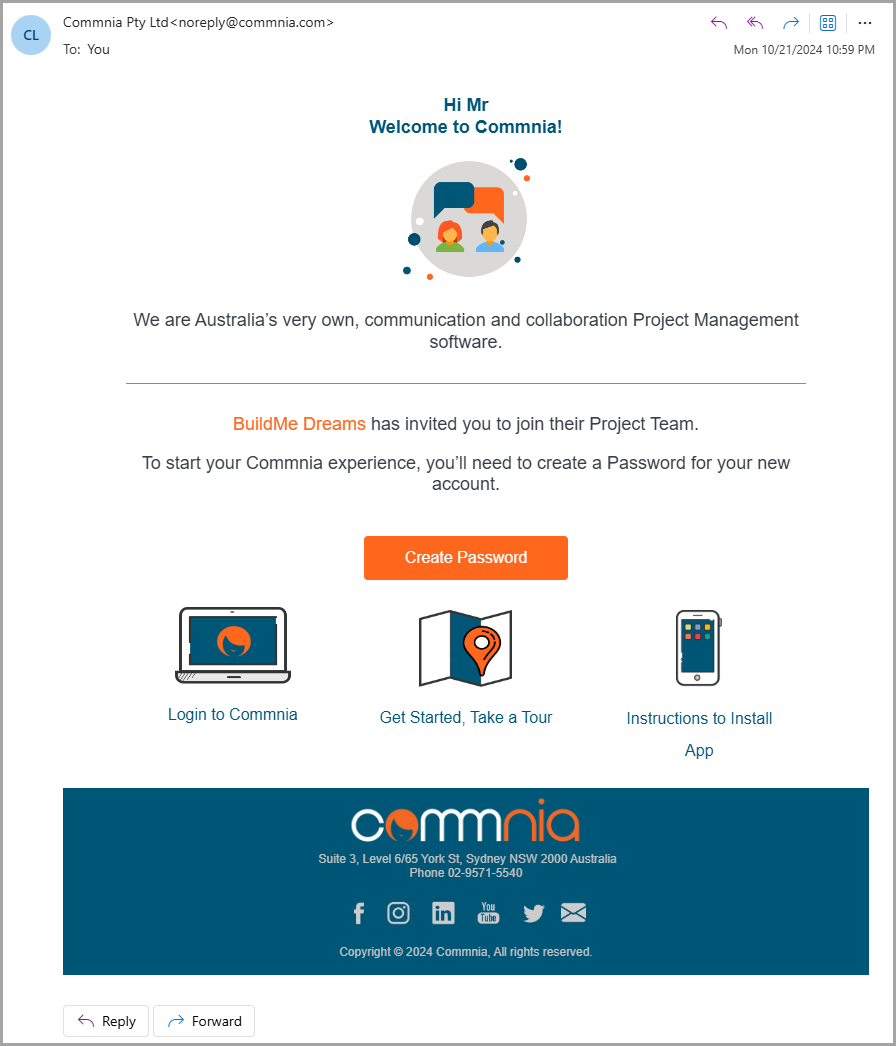 CL

Commnia Pty Ltd<noreply@commnia.com>
To: You

Mon 10/21/2024 10:59 PM

Hi Mr
Welcome to Commnia!

We are Australia's very own, communication and collaboration Project Management software.

BuildMe Dreams has invited you to join their Project Team.

To start your Commnia experience, you'll need to create a Password for your new account.

Create Password

Login to Commnia

Get Started, Take a Tour

Instructions to Install App

commnia

Suite 3, Level 6/65 York St, Sydney NSW 2000 Australia
Phone 02-9571-5540

You Tube

Copyright © 2024 Commnia, All rights reserved.

Reply

Forward